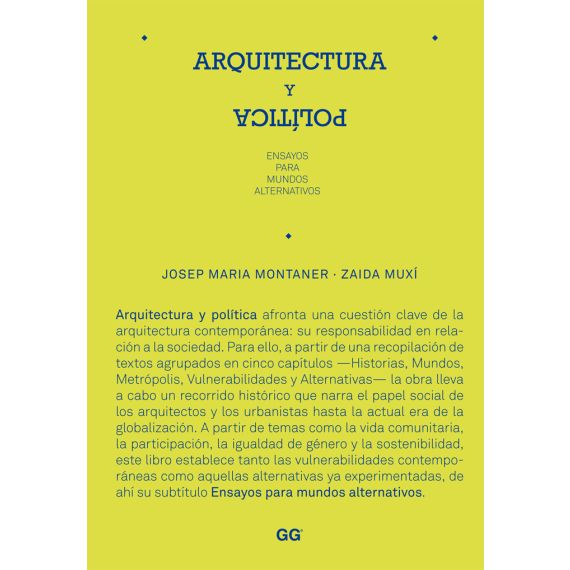 ARQUITECTURA
Y
POLÍTICA

ENSAYOS
PARA
MUNDOS
ALTERNATIVOS

JOSEP MARIA MONTANER · ZAIDA MUXÍ

Arquitectura y política afronta una cuestión clave de la arquitectura contemporánea: su responsabilidad en relación a la sociedad. Para ello, a partir de una recopilación de textos agrupados en cinco capítulos —Historias, Mundos, Metrópolis, Vulnerabilidades y Alternativas— la obra lleva a cabo un recorrido histórico que narra el papel social de los arquitectos y los urbanistas hasta la actual era de la globalización. A partir de temas como la vida comunitaria, la participación, la igualdad de género y la sostenibilidad, este libro establece tanto las vulnerabilidades contemporáneas como aquellas alternativas ya experimentadas, de ahí su subtítulo Ensayos para mundos alternativos.

GG